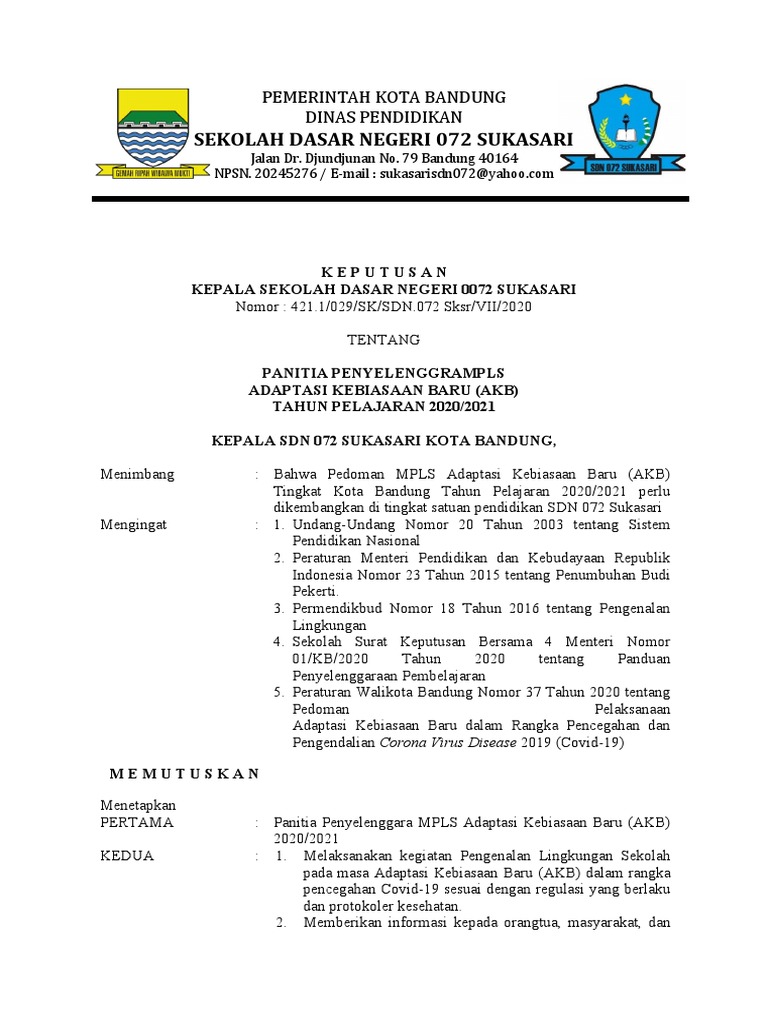 GEMAH RIPAH WIBAWA MUKTI

PEMERINTAH KOTA BANDUNG
DINAS PENDIDIKAN
SEKOLAH DASAR NEGERI 072 SUKASARI
Jalan Dr. Djundjunan No. 79 Bandung 40164
NPSN. 20245276 / E-mail : sukasarisdn072@yahoo.com

SDN 072 SUKASARI

K E P U T U S A N
KEPALA SEKOLAH DASAR NEGERI 0072 SUKASARI
Nomor : 421.1/029/SK/SDN.072 Sksr/VII/2020

TENTANG

PANITIA PENYELENGGRAMPLS
ADAPTASI KEBIASAAN BARU (AKB)
TAHUN PELAJARAN 2020/2021

KEPALA SDN 072 SUKASARI KOTA BANDUNG,

Menimbang : Bahwa Pedoman MPLS Adaptasi Kebiasaan Baru (AKB) Tingkat Kota Bandung Tahun Pelajaran 2020/2021 perlu dikembangkan di tingkat satuan pendidikan SDN 072 Sukasari

Mengingat : 1. Undang-Undang Nomor 20 Tahun 2003 tentang Sistem Pendidikan Nasional
2. Peraturan Menteri Pendidikan dan Kebudayaan Republik Indonesia Nomor 23 Tahun 2015 tentang Penumbuhan Budi Pekerti.
3. Permendikbud Nomor 18 Tahun 2016 tentang Pengenalan Lingkungan
4. Sekolah Surat Keputusan Bersama 4 Menteri Nomor 01/KB/2020 Tahun 2020 tentang Panduan Penyelenggaraan Pembelajaran
5. Peraturan Walikota Bandung Nomor 37 Tahun 2020 tentang Pedoman Pelaksanaan Adaptasi Kebiasaan Baru dalam Rangka Pencegahan dan Pengendalian Corona Virus Disease 2019 (Covid-19)

M E M U T U S K A N

Menetapkan
PERTAMA : Panitia Penyelenggara MPLS Adaptasi Kebiasaan Baru (AKB) 2020/2021

KEDUA : 1. Melaksanakan kegiatan Pengenalan Lingkungan Sekolah pada masa Adaptasi Kebiasaan Baru (AKB) dalam rangka pencegahan Covid-19 sesuai dengan regulasi yang berlaku dan protokoler kesehatan.
2. Memberikan informasi kepada orangtua, masyarakat, dan